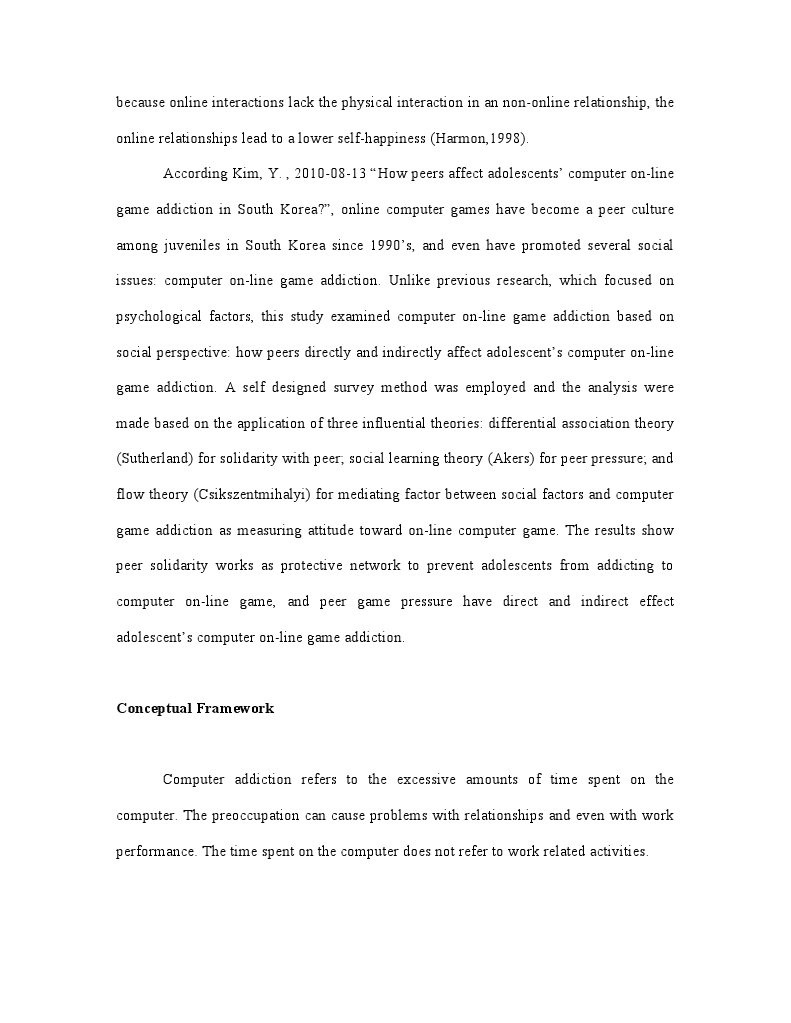 because online interactions lack the physical interaction in an non-online relationship, the online relationships lead to a lower self-happiness (Harmon,1998).

According Kim, Y. , 2010-08-13 “How peers affect adolescents’ computer on-line game addiction in South Korea?”, online computer games have become a peer culture among juveniles in South Korea since 1990’s, and even have promoted several social issues: computer on-line game addiction. Unlike previous research, which focused on psychological factors, this study examined computer on-line game addiction based on social perspective: how peers directly and indirectly affect adolescent’s computer on-line game addiction. A self designed survey method was employed and the analysis were made based on the application of three influential theories: differential association theory (Sutherland) for solidarity with peer; social learning theory (Akers) for peer pressure; and flow theory (Csikszentmihalyi) for mediating factor between social factors and computer game addiction as measuring attitude toward on-line computer game. The results show peer solidarity works as protective network to prevent adolescents from addicting to computer on-line game, and peer game pressure have direct and indirect effect adolescent’s computer on-line game addiction.

Conceptual Framework

Computer addiction refers to the excessive amounts of time spent on the computer. The preoccupation can cause problems with relationships and even with work performance. The time spent on the computer does not refer to work related activities.